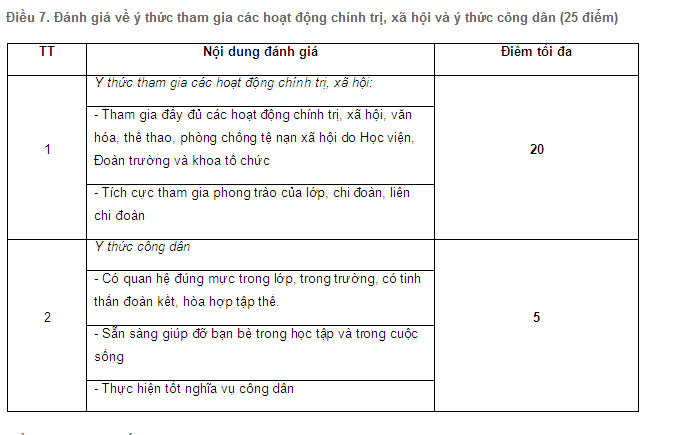 Điều 7. Đánh giá về ý thức tham gia các hoạt động chính trị, xã hội và ý thức công dân (25 điểm)

| TT | Nội dung đánh giá | Điểm tối đa |
|---|---|---|
| 1 | Ý thức tham gia các hoạt động chính trị, xã hội: | 20 |
| | - Tham gia đầy đủ các hoạt động chính trị, xã hội, văn hóa, thể thao, phòng chống tệ nạn xã hội do Học viện, Đoàn trường và khoa tổ chức | |
| | - Tích cực tham gia phong trào của lớp, chi đoàn, liên chi đoàn | |
| 2 | Ý thức công dân | 5 |
| | - Có quan hệ đúng mực trong lớp, trong trường, có tinh thần đoàn kết, hòa hợp tập thể. | |
| | - Sẵn sàng giúp đỡ bạn bè trong học tập và trong cuộc sống | |
| | - Thực hiện tốt nghĩa vụ công dân | |